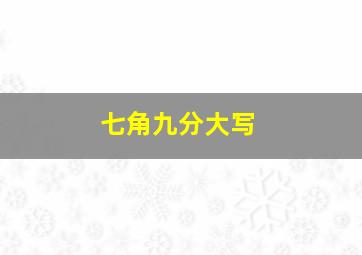 七角九分大写